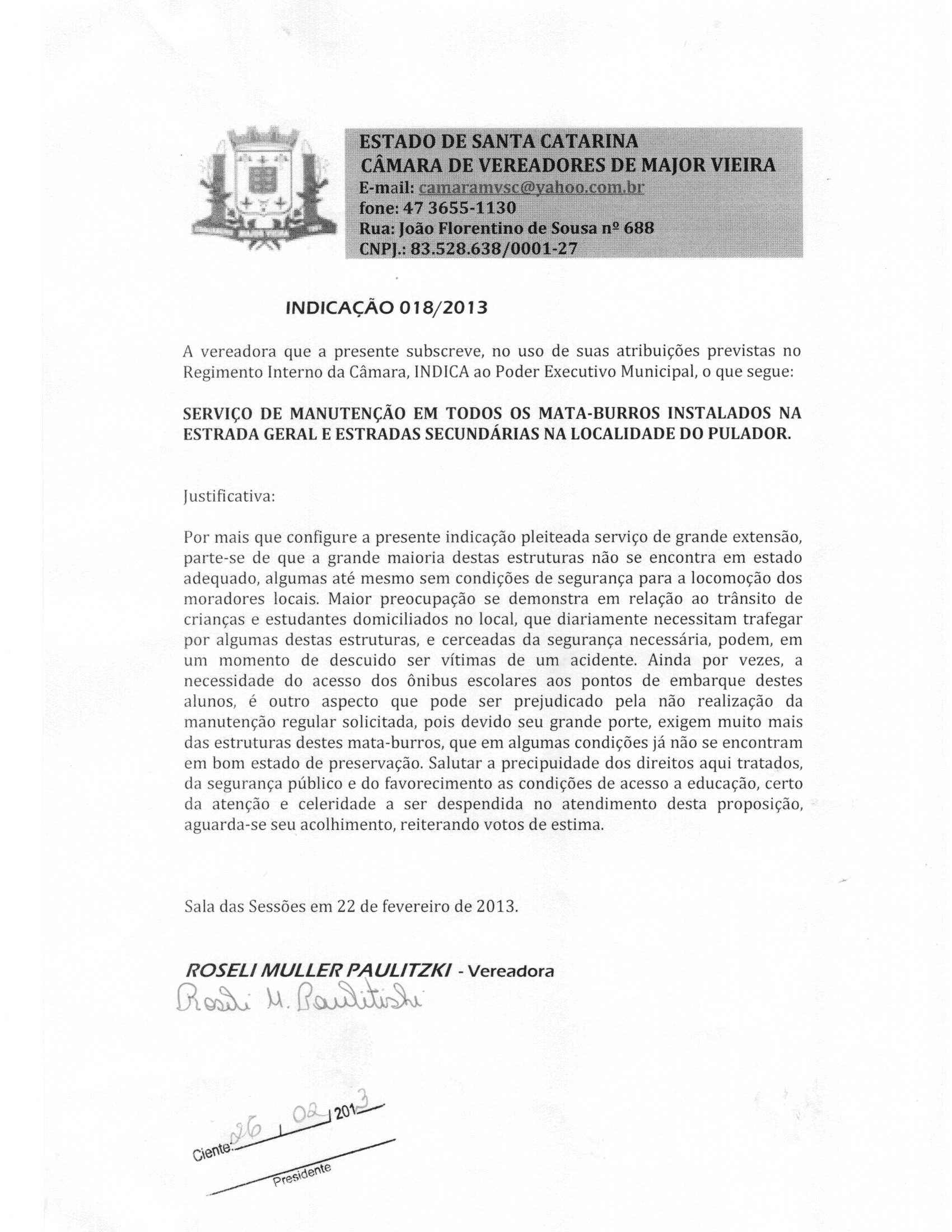 ESTADO DE SANTA CATARINA
CÂMARA DE VEREADORES DE MAJOR VIEIRA
E-mail: camaramvsc@yahoo.com.br
fone: 47 3655-1130
Rua: João Florentino de Sousa nº 688
CNPJ.: 83.528.638/0001-27

INDICAÇÃO 018/2013

A vereadora que a presente subscreve, no uso de suas atribuições previstas no Regimento Interno da Câmara, INDICA ao Poder Executivo Municipal, o que segue:

SERVIÇO DE MANUTENÇÃO EM TODOS OS MATA-BURROS INSTALADOS NA ESTRADA GERAL E ESTRADAS SECUNDÁRIAS NA LOCALIDADE DO PULADOR.

Justificativa:

Por mais que configure a presente indicação pleiteada serviço de grande extensão, parte-se de que a grande maioria destas estruturas não se encontra em estado adequado, algumas até mesmo sem condições de segurança para a locomoção dos moradores locais. Maior preocupação se demonstra em relação ao trânsito de crianças e estudantes domiciliados no local, que diariamente necessitam trafegar por algumas destas estruturas, e cerceadas da segurança necessária, podem, em um momento de descuido ser vítimas de um acidente. Ainda por vezes, a necessidade do acesso dos ônibus escolares aos pontos de embarque destes alunos, é outro aspecto que pode ser prejudicado pela não realização da manutenção regular solicitada, pois devido seu grande porte, exigem muito mais das estruturas destes mata-burros, que em algumas condições já não se encontram em bom estado de preservação. Salutar a precipuidade dos direitos aqui tratados, da segurança público e do favorecimento as condições de acesso a educação, certo da atenção e celeridade a ser despendida no atendimento desta proposição, aguarda-se seu acolhimento, reiterando votos de estima.

Sala das Sessões em 22 de fevereiro de 2013.

ROSELI MULLER PAULITZKI - Vereadora
Roseli M. Paulitiski

Ciente: 26 / 02 / 2013
Presidente